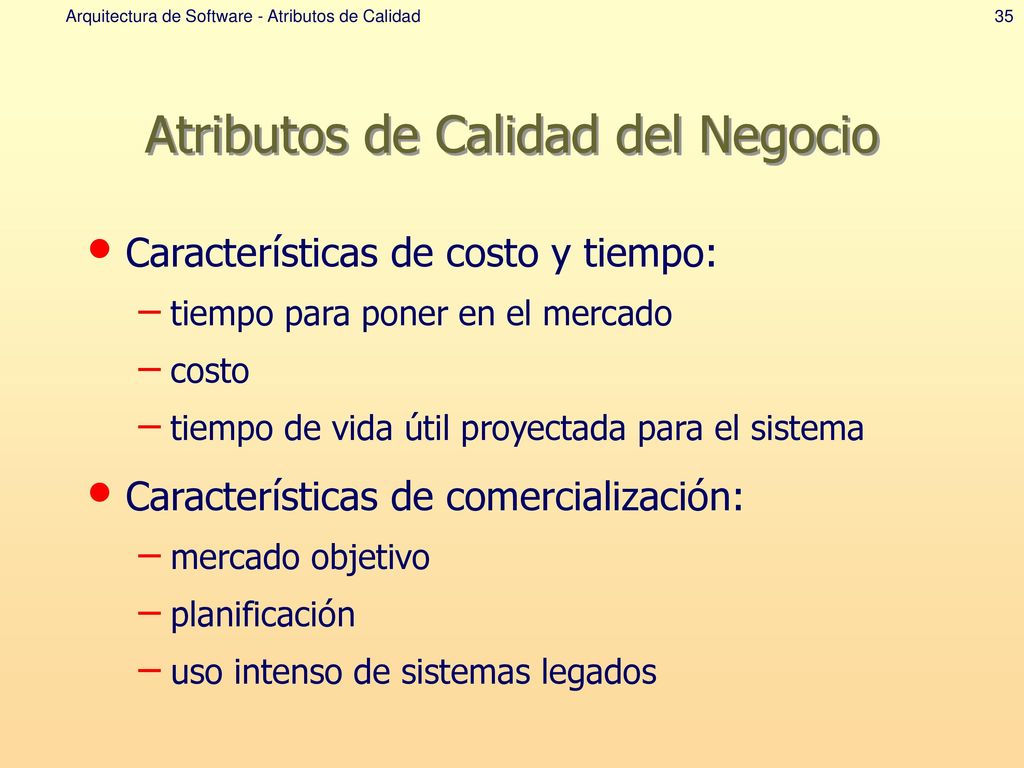 Arquitectura de Software - Atributos de Calidad

35

Atributos de Calidad del Negocio

• Características de costo y tiempo:
– tiempo para poner en el mercado
– costo
– tiempo de vida útil proyectada para el sistema

• Características de comercialización:
– mercado objetivo
– planificación
– uso intenso de sistemas legados